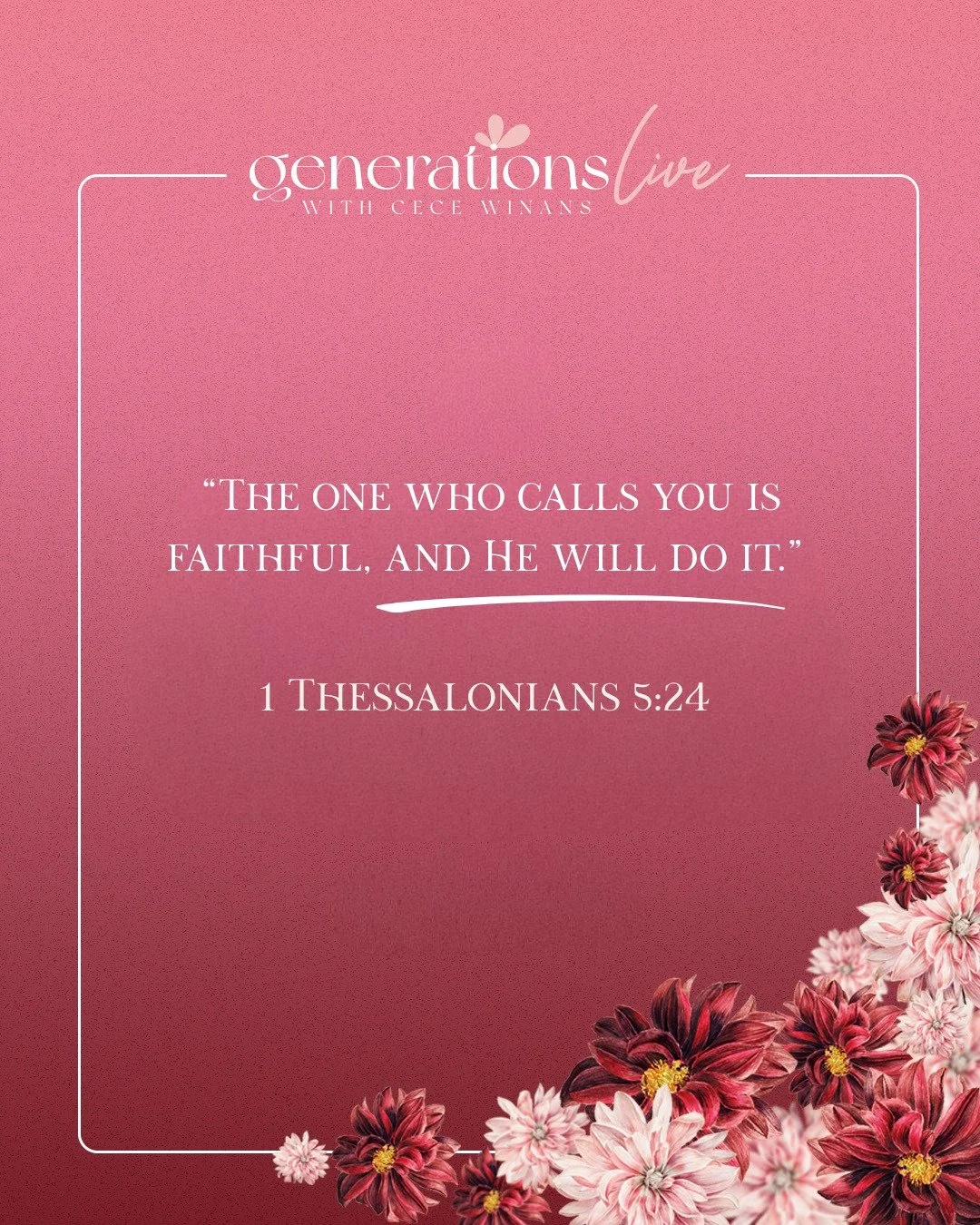 generations live
WITH CECE WINANS

“The one who calls you is faithful, and He will do it.”

1 Thessalonians 5:24